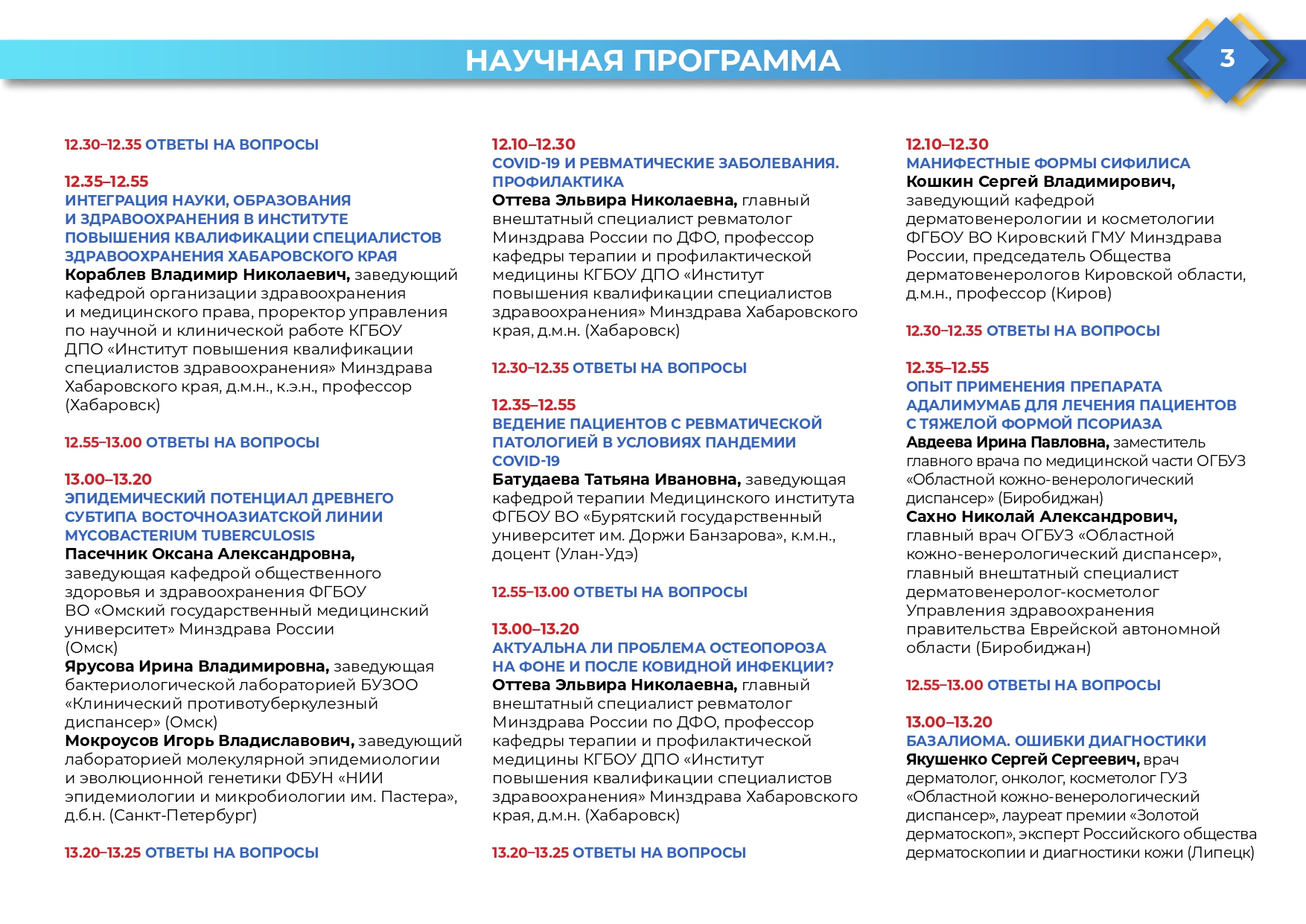 НАУЧНАЯ ПРОГРАММА

3

12.30–12.35 ОТВЕТЫ НА ВОПРОСЫ

12.35–12.55
ИНТЕГРАЦИЯ НАУКИ, ОБРАЗОВАНИЯ И ЗДРАВООХРАНЕНИЯ В ИНСТИТУТЕ ПОВЫШЕНИЯ КВАЛИФИКАЦИИ СПЕЦИАЛИСТОВ ЗДРАВООХРАНЕНИЯ ХАБАРОВСКОГО КРАЯ
Кораблев Владимир Николаевич, заведующий кафедрой организации здравоохранения и медицинского права, проректор управления по научной и клинической работе КГБОУ ДПО «Институт повышения квалификации специалистов здравоохранения» Минздрава Хабаровского края, д.м.н., к.э.н., профессор (Хабаровск)

12.55–13.00 ОТВЕТЫ НА ВОПРОСЫ

13.00–13.20
ЭПИДЕМИЧЕСКИЙ ПОТЕНЦИАЛ ДРЕВНЕГО СУБТИПА ВОСТОЧНОАЗИАТСКОЙ ЛИНИИ MYCOBACTERIUM TUBERCULOSIS
Пасечник Оксана Александровна, заведующая кафедрой общественного здоровья и здравоохранения ФГБОУ ВО «Омский государственный медицинский университет» Минздрава России (Омск)
Ярусова Ирина Владимировна, заведующая бактериологической лабораторией БУЗОО «Клинический противотуберкулезный диспансер» (Омск)
Мокроусов Игорь Владиславович, заведующий лабораторией молекулярной эпидемиологии и эволюционной генетики ФБУН «НИИ эпидемиологии и микробиологии им. Пастера», д.б.н. (Санкт-Петербург)

13.20–13.25 ОТВЕТЫ НА ВОПРОСЫ

12.10–12.30
COVID-19 И РЕВМАТИЧЕСКИЕ ЗАБОЛЕВАНИЯ. ПРОФИЛАКТИКА
Оттева Эльвира Николаевна, главный внештатный специалист ревматолог Минздрава России по ДФО, профессор кафедры терапии и профилактической медицины КГБОУ ДПО «Институт повышения квалификации специалистов здравоохранения» Минздрава Хабаровского края, д.м.н. (Хабаровск)

12.30–12.35 ОТВЕТЫ НА ВОПРОСЫ

12.35–12.55
ВЕДЕНИЕ ПАЦИЕНТОВ С РЕВМАТИЧЕСКОЙ ПАТОЛОГИЕЙ В УСЛОВИЯХ ПАНДЕМИИ COVID-19
Батудаева Татьяна Ивановна, заведующая кафедрой терапии Медицинского института ФГБОУ ВО «Бурятский государственный университет им. Доржи Банзарова», к.м.н., доцент (Улан-Удэ)

12.55–13.00 ОТВЕТЫ НА ВОПРОСЫ

13.00–13.20
АКТУАЛЬНА ЛИ ПРОБЛЕМА ОСТЕОПОРОЗА НА ФОНЕ И ПОСЛЕ КОВИДНОЙ ИНФЕКЦИИ?
Оттева Эльвира Николаевна, главный внештатный специалист ревматолог Минздрава России по ДФО, профессор кафедры терапии и профилактической медицины КГБОУ ДПО «Институт повышения квалификации специалистов здравоохранения» Минздрава Хабаровского края, д.м.н. (Хабаровск)

13.20–13.25 ОТВЕТЫ НА ВОПРОСЫ

12.10–12.30
МАНИФЕСТНЫЕ ФОРМЫ СИФИЛИСА
Кошкин Сергей Владимирович, заведующий кафедрой дерматовенерологии и косметологии ФГБОУ ВО Кировский ГМУ Минздрава России, председатель Общества дерматовенерологов Кировской области, д.м.н., профессор (Киров)

12.30–12.35 ОТВЕТЫ НА ВОПРОСЫ

12.35–12.55
ОПЫТ ПРИМЕНЕНИЯ ПРЕПАРАТА АДАЛИМУМАБ ДЛЯ ЛЕЧЕНИЯ ПАЦИЕНТОВ С ТЯЖЕЛОЙ ФОРМОЙ ПСОРИАЗА
Авдеева Ирина Павловна, заместитель главного врача по медицинской части ОГБУЗ «Областной кожно-венерологический диспансер» (Биробиджан)
Сахно Николай Александрович, главный врач ОГБУЗ «Областной кожно-венерологический диспансер», главный внештатный специалист дерматовенеролог-косметолог Управления здравоохранения правительства Еврейской автономной области (Биробиджан)

12.55–13.00 ОТВЕТЫ НА ВОПРОСЫ

13.00–13.20
БАЗАЛИОМА. ОШИБКИ ДИАГНОСТИКИ
Якушенко Сергей Сергеевич, врач дерматолог, онколог, косметолог ГУЗ «Областной кожно-венерологический диспансер», лауреат премии «Золотой дерматоскоп», эксперт Российского общества дерматоскопии и диагностики кожи (Липецк)